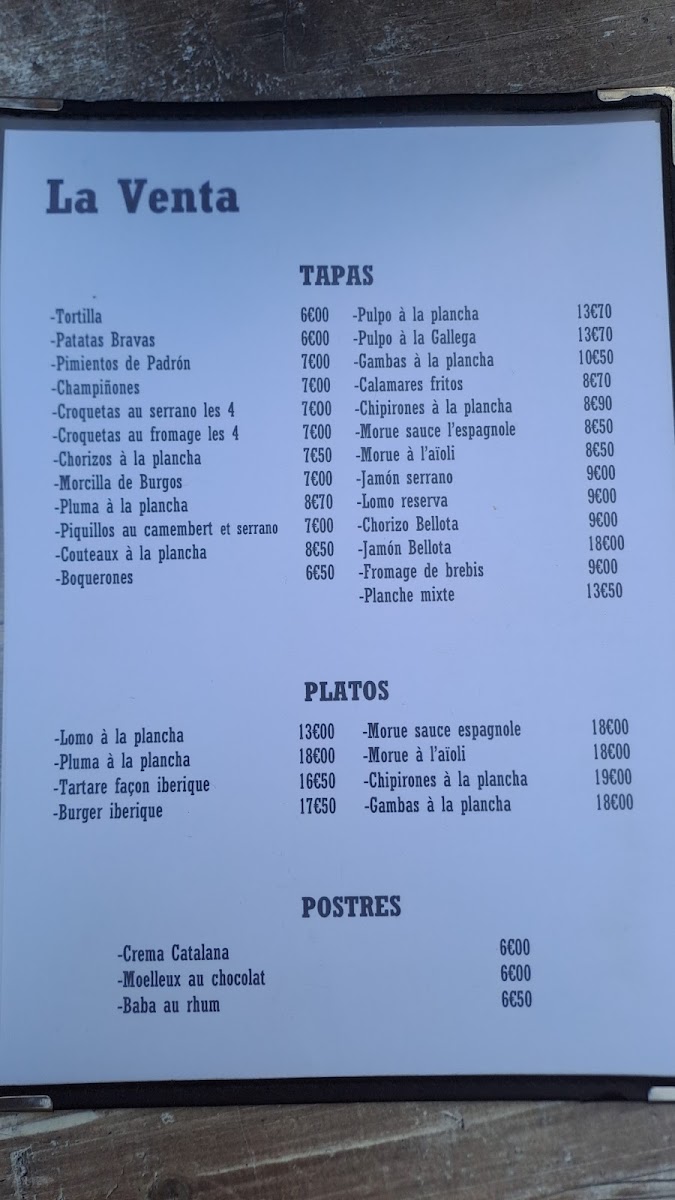 La Venta

TAPAS

-Tortilla 6€00
-Patatas Bravas 6€00
-Pimientos de Padrón 7€00
-Champiñones 7€00
-Croquetas au serrano les 4 7€00
-Croquetas au fromage les 4 7€00
-Chorizos à la plancha 7€50
-Morcilla de Burgos 7€00
-Pluma à la plancha 8€70
-Piquillos au camembert et serrano 7€00
-Couteaux à la plancha 8€50
-Boquerones 6€50

-Pulpo à la plancha 13€70
-Pulpo à la Gallega 13€70
-Gambas à la plancha 10€50
-Calamares fritos 8€70
-Chipirones à la plancha 8€90
-Morue sauce l'espagnole 8€50
-Morue à l'aïoli 8€50
-Jamón serrano 9€00
-Lomo reserva 9€00
-Chorizo Bellota 9€00
-Jamón Bellota 18€00
-Fromage de brebis 9€00
-Planche mixte 13€50

PLATOS

-Lomo à la plancha 13€00
-Pluma à la plancha 18€00
-Tartare façon iberique 16€50
-Burger iberique 17€50

-Morue sauce espagnole 18€00
-Morue à l'aïoli 18€00
-Chipirones à la plancha 19€00
-Gambas à la plancha 18€00

POSTRES

-Crema Catalana 6€00
-Moelleux au chocolat 6€00
-Baba au rhum 6€50